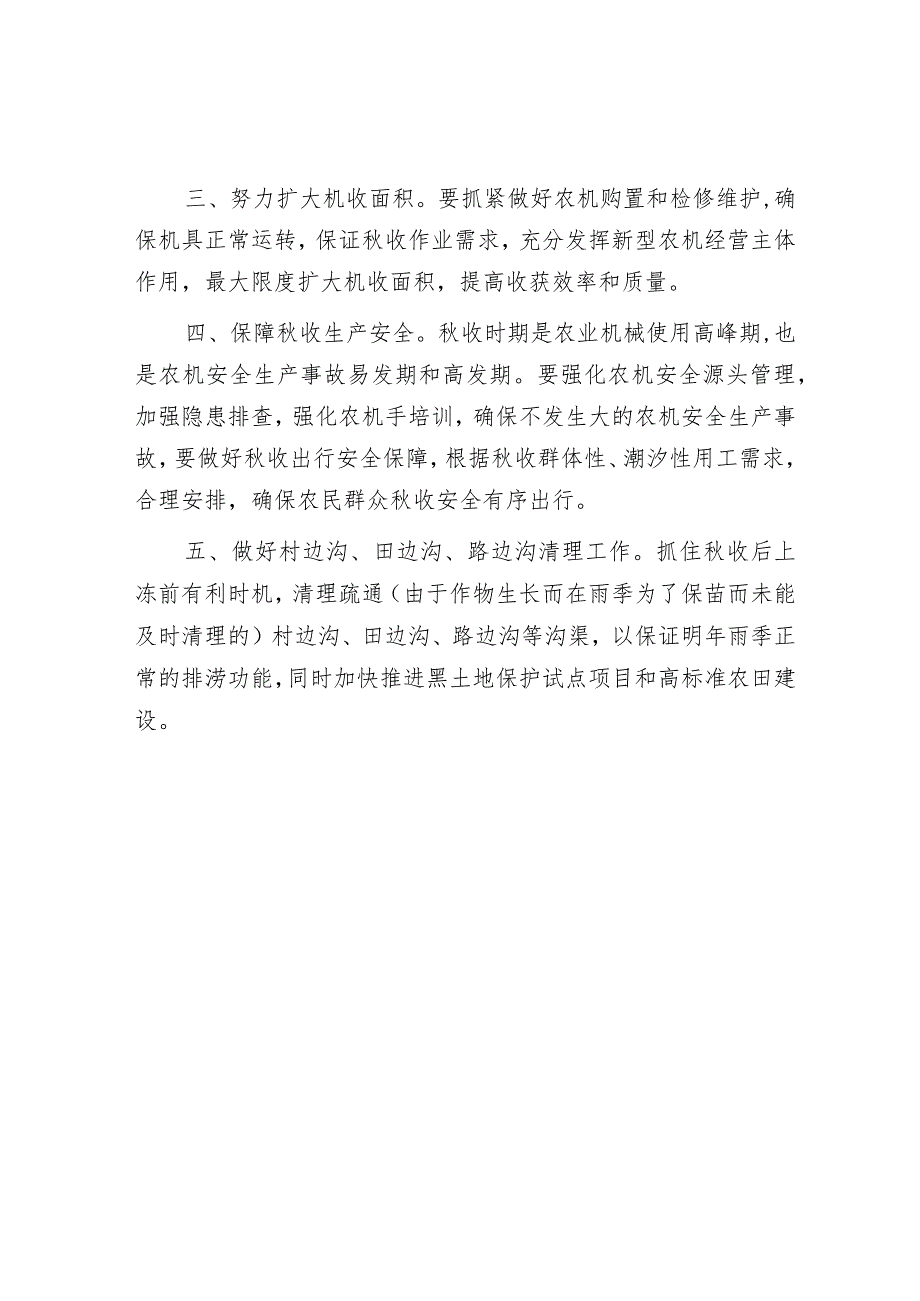 三、努力扩大机收面积。要抓紧做好农机购置和检修维护,确保机具正常运转，保证秋收作业需求，充分发挥新型农机经营主体作用，最大限度扩大机收面积，提高收获效率和质量。

四、保障秋收生产安全。秋收时期是农业机械使用高峰期,也是农机安全生产事故易发期和高发期。要强化农机安全源头管理，加强隐患排查，强化农机手培训，确保不发生大的农机安全生产事故，要做好秋收出行安全保障，根据秋收群体性、潮汐性用工需求，合理安排，确保农民群众秋收安全有序出行。

五、做好村边沟、田边沟、路边沟清理工作。抓住秋收后上冻前有利时机，清理疏通（由于作物生长而在雨季为了保苗而未能及时清理的）村边沟、田边沟、路边沟等沟渠，以保证明年雨季正常的排涝功能,同时加快推进黑土地保护试点项目和高标准农田建设。